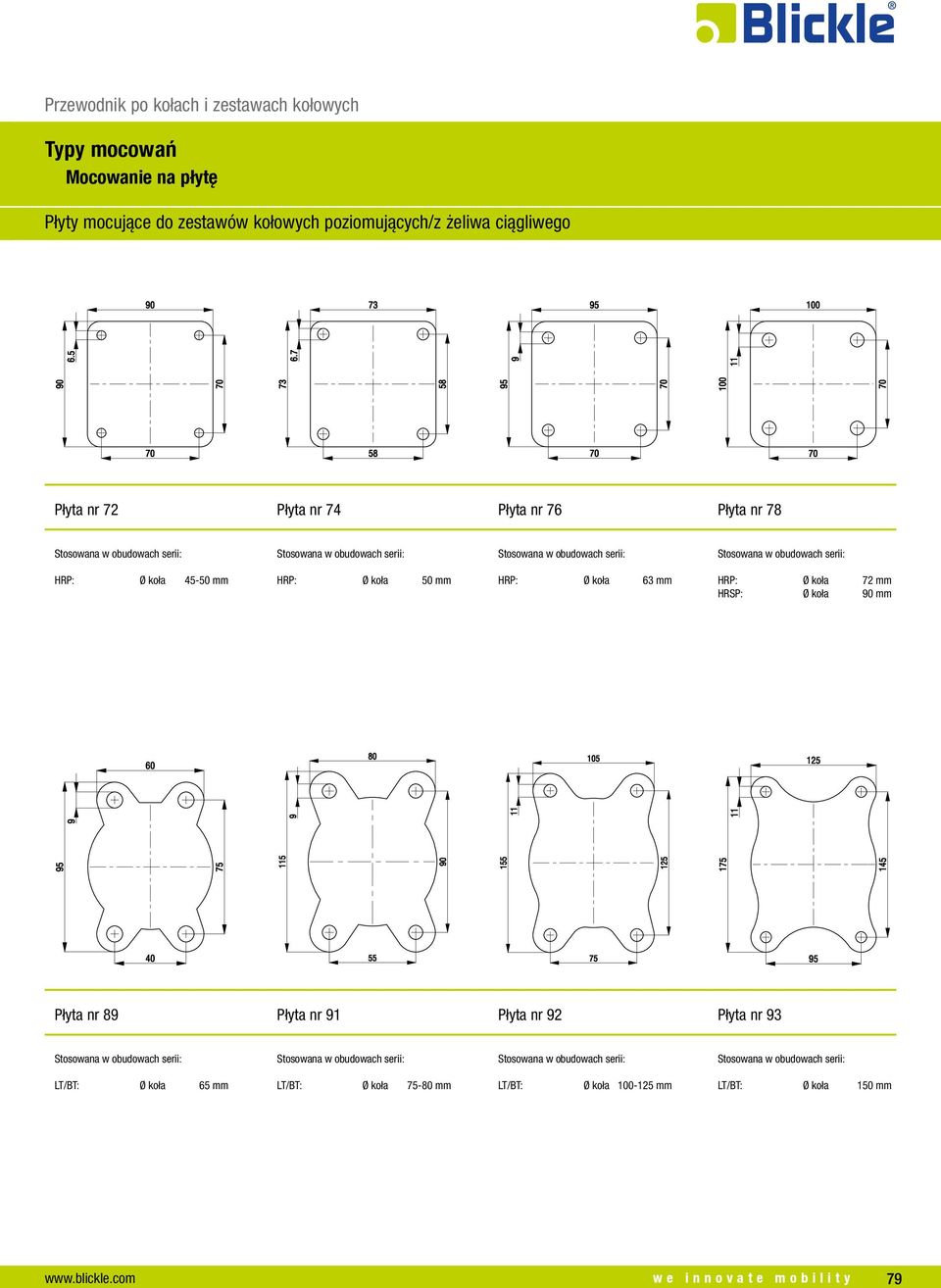 Blickle®

Przewodnik po kołach i zestawach kołowych

Typy mocowań
Mocowanie na płytę

Płyty mocujące do zestawów kołowych poziomujących/z żeliwa ciągliwego

90
6.5
90
70
70

73
6.7
73
58
58

95
9
95
70
70

100
11
100
70
70

Płyta nr 72
Stosowana w obudowach serii:
HRP: Ø koła 45-50 mm

Płyta nr 74
Stosowana w obudowach serii:
HRP: Ø koła 50 mm

Płyta nr 76
Stosowana w obudowach serii:
HRP: Ø koła 63 mm

Płyta nr 78
Stosowana w obudowach serii:
HRP: Ø koła 72 mm
HRSP: Ø koła 90 mm

60
9
95
75
40

80
9
115
90
55

105
11
155
125
75

125
11
175
145
95

Płyta nr 89
Stosowana w obudowach serii:
LT/BT: Ø koła 65 mm

Płyta nr 91
Stosowana w obudowach serii:
LT/BT: Ø koła 75-80 mm

Płyta nr 92
Stosowana w obudowach serii:
LT/BT: Ø koła 100-125 mm

Płyta nr 93
Stosowana w obudowach serii:
LT/BT: Ø koła 150 mm

www.blickle.com we innovate mobility 79